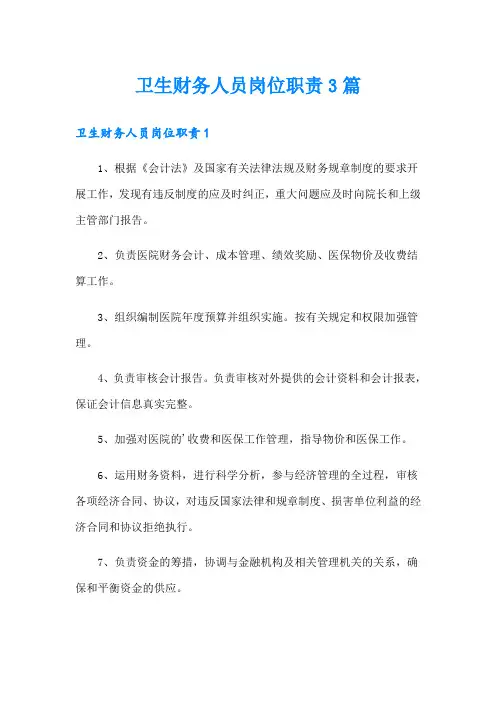 卫生财务人员岗位职责3篇

卫生财务人员岗位职责1

1、根据《会计法》及国家有关法律法规及财务规章制度的要求开展工作，发现有违反制度的应及时纠正，重大问题应及时向院长和上级主管部门报告。

2、负责医院财务会计、成本管理、绩效奖励、医保物价及收费结算工作。

3、组织编制医院年度预算并组织实施。按有关规定和权限加强管理。

4、负责审核会计报告。负责审核对外提供的会计资料和会计报表，保证会计信息真实完整。

5、加强对医院的'收费和医保工作管理，指导物价和医保工作。

6、运用财务资料，进行科学分析，参与经济管理的全过程，审核各项经济合同、协议，对违反国家法律和规章制度、损害单位利益的经济合同和协议拒绝执行。

7、负责资金的筹措，协调与金融机构及相关管理机关的关系，确保和平衡资金的供应。